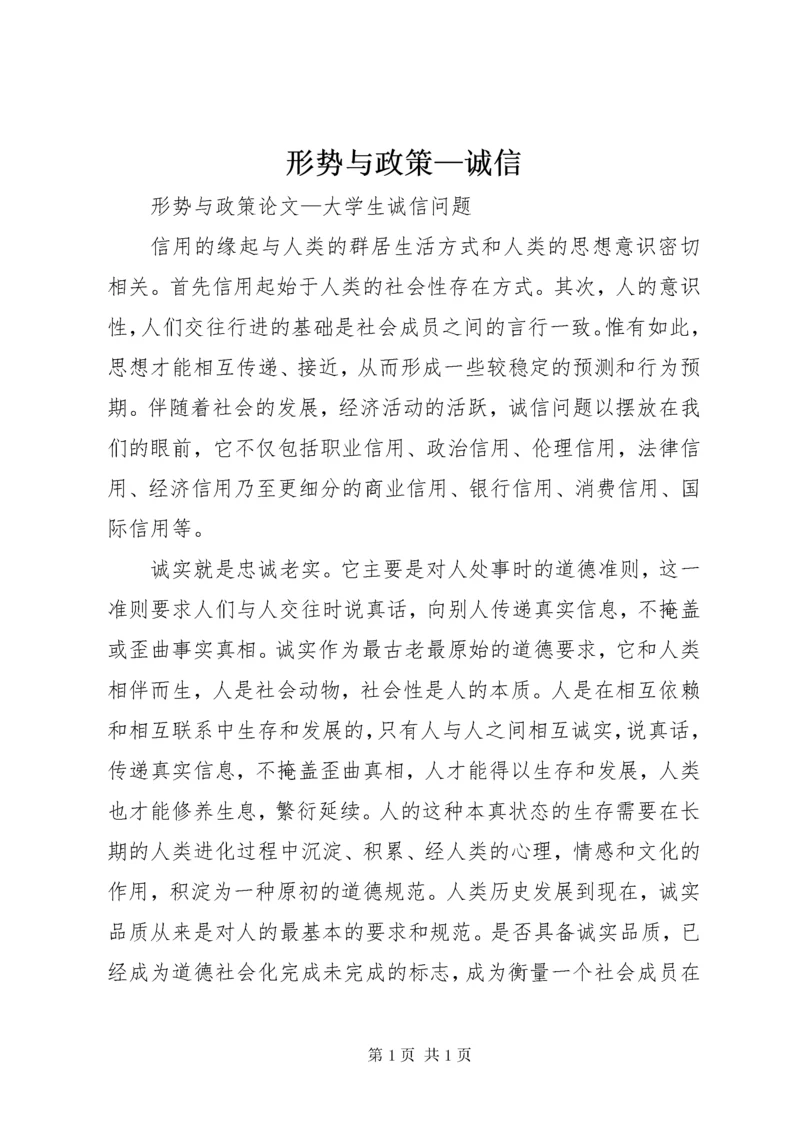 形势与政策—诚信

形势与政策论文—大学生诚信问题

信用的缘起与人类的群居生活方式和人类的思想意识密切相关。首先信用起始于人类的社会性存在方式。其次，人的意识性，人们交往行进的基础是社会成员之间的言行一致。惟有如此，思想才能相互传递、接近，从而形成一些较稳定的预测和行为预期。伴随着社会的发展，经济活动的活跃，诚信问题以摆放在我们的眼前，它不仅包括职业信用、政治信用、伦理信用，法律信用、经济信用乃至更细分的商业信用、银行信用、消费信用、国际信用等。

诚实就是忠诚老实。它主要是对人处事时的道德准则，这一准则要求人们与人交往时说真话，向别人传递真实信息，不掩盖或歪曲事实真相。诚实作为最古老最原始的道德要求，它和人类相伴而生，人是社会动物，社会性是人的本质。人是在相互依赖和相互联系中生存和发展的，只有人与人之间相互诚实，说真话，传递真实信息，不掩盖歪曲真相，人才能得以生存和发展，人类也才能修养生息，繁衍延续。人的这种本真状态的生存需要在长期的人类进化过程中沉淀、积累、经人类的心理，情感和文化的作用，积淀为一种原初的道德规范。人类历史发展到现在，诚实品质从来是对人的最基本的要求和规范。是否具备诚实品质，已经成为道德社会化完成未完成的标志，成为衡量一个社会成员在

第 1 页 共 1 页